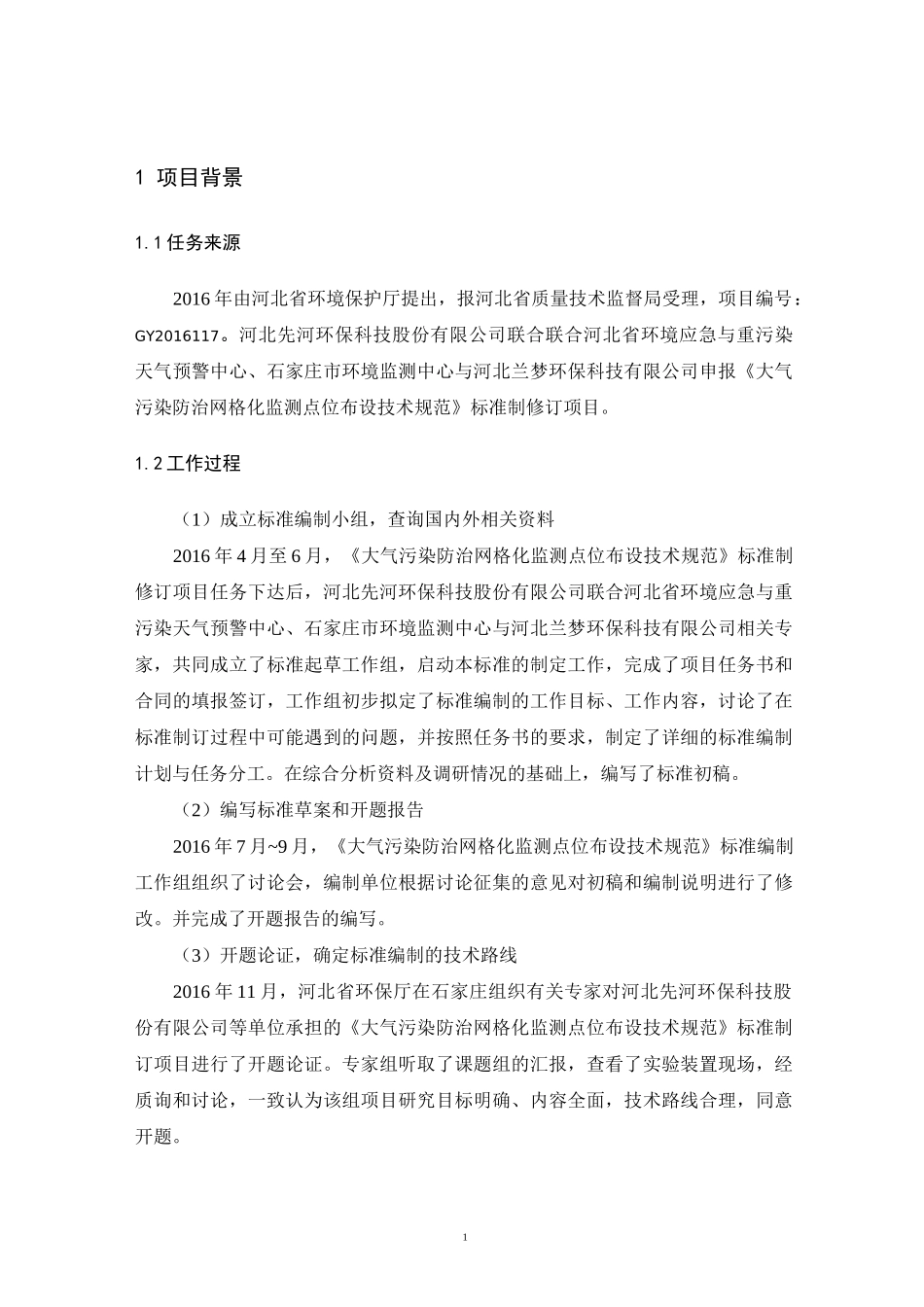 1 项目背景

1.1 任务来源

2016 年由河北省环境保护厅提出，报河北省质量技术监督局受理，项目编号：GY2016117。河北先河环保科技股份有限公司联合联合河北省环境应急与重污染天气预警中心、石家庄市环境监测中心与河北兰梦环保科技有限公司申报《大气污染防治网格化监测点位布设技术规范》标准制修订项目。

1.2 工作过程

（1）成立标准编制小组，查询国内外相关资料

2016 年 4 月至 6 月，《大气污染防治网格化监测点位布设技术规范》标准制修订项目任务下达后，河北先河环保科技股份有限公司联合河北省环境应急与重污染天气预警中心、石家庄市环境监测中心与河北兰梦环保科技有限公司相关专家，共同成立了标准起草工作组，启动本标准的制定工作，完成了项目任务书和合同的填报签订，工作组初步拟定了标准编制的工作目标、工作内容，讨论了在标准制订过程中可能遇到的问题，并按照任务书的要求，制定了详细的标准编制计划与任务分工。在综合分析资料及调研情况的基础上，编写了标准初稿。

（2）编写标准草案和开题报告

2016 年 7 月~9 月，《大气污染防治网格化监测点位布设技术规范》标准编制工作组组织了讨论会，编制单位根据讨论征集的意见对初稿和编制说明进行了修改。并完成了开题报告的编写。

（3）开题论证，确定标准编制的技术路线

2016 年 11 月，河北省环保厅在石家庄组织有关专家对河北先河环保科技股份有限公司等单位承担的《大气污染防治网格化监测点位布设技术规范》标准制订项目进行了开题论证。专家组听取了课题组的汇报，查看了实验装置现场，经质询和讨论，一致认为该组项目研究目标明确、内容全面，技术路线合理，同意开题。

1